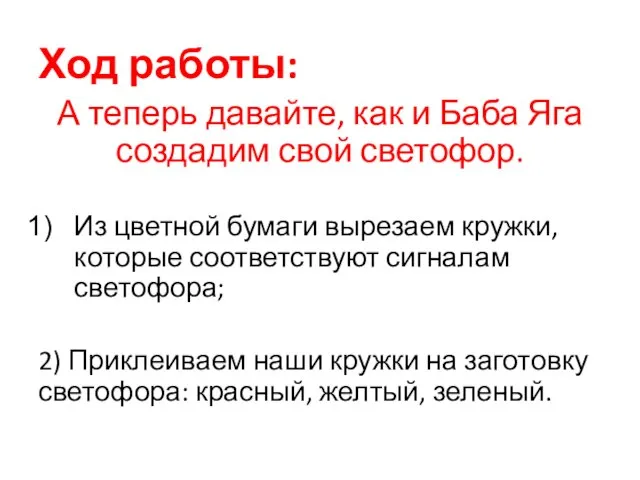 Ход работы:

А теперь давайте, как и Баба Яга создадим свой светофор.

1) Из цветной бумаги вырезаем кружки, которые соответствуют сигналам светофора;

2) Приклеиваем наши кружки на заготовку светофора: красный, желтый, зеленый.